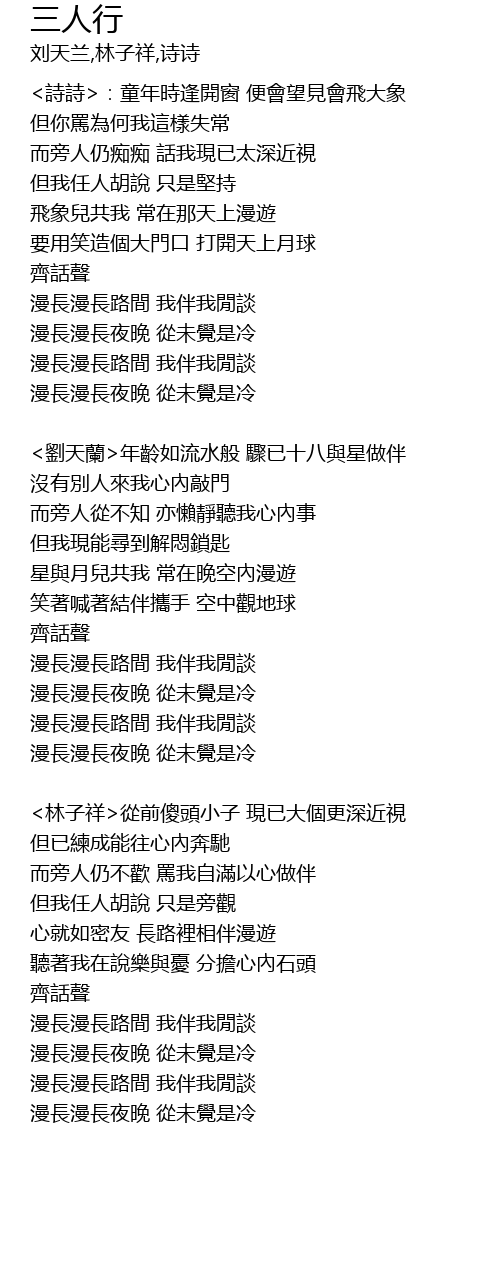 三人行
刘天兰,林子祥,诗诗

<詩詩>：童年時逢開窗 便會望見會飛大象
但你罵為何我這樣失常
而旁人仍痴痴 話我現已太深近視
但我任人胡說 只是堅持
飛象兒共我 常在那天上漫遊
要用笑造個大門口 打開天上月球
齊話聲
漫長漫長路間 我伴我閒談
漫長漫長夜晚 從未覺是冷
漫長漫長路間 我伴我閒談
漫長漫長夜晚 從未覺是冷

<劉天蘭>年齡如流水般 驟已十八與星做伴
沒有別人來我心內敲門
而旁人從不知 亦懶靜聽我心內事
但我現能尋到解悶鎖匙
星與月兒共我 常在晚空內漫遊
笑著喊著結伴攜手 空中觀地球
齊話聲
漫長漫長路間 我伴我閒談
漫長漫長夜晚 從未覺是冷
漫長漫長路間 我伴我閒談
漫長漫長夜晚 從未覺是冷

<林子祥>從前傻頭小子 現已大個更深近視
但已練成能往心內奔馳
而旁人仍不歡 罵我自滿以心做伴
但我任人胡說 只是旁觀
心就如密友 長路裡相伴漫遊
聽著我在說樂與憂 分擔心內石頭
齊話聲
漫長漫長路間 我伴我閒談
漫長漫長夜晚 從未覺是冷
漫長漫長路間 我伴我閒談
漫長漫長夜晚 從未覺是冷